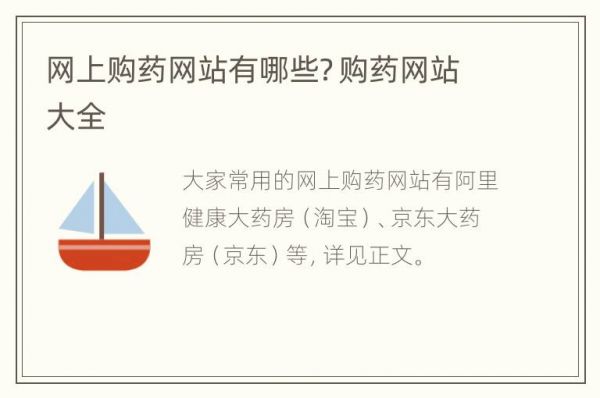 网上购药网站有哪些? 购药网站大全

大家常用的网上购药网站有阿里健康大药房（淘宝）、京东大药房（京东）等, 详见正文。